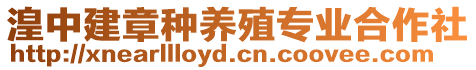 湟中建章种养殖专业合作社
http://xnearllloyd.cn.coovee.com